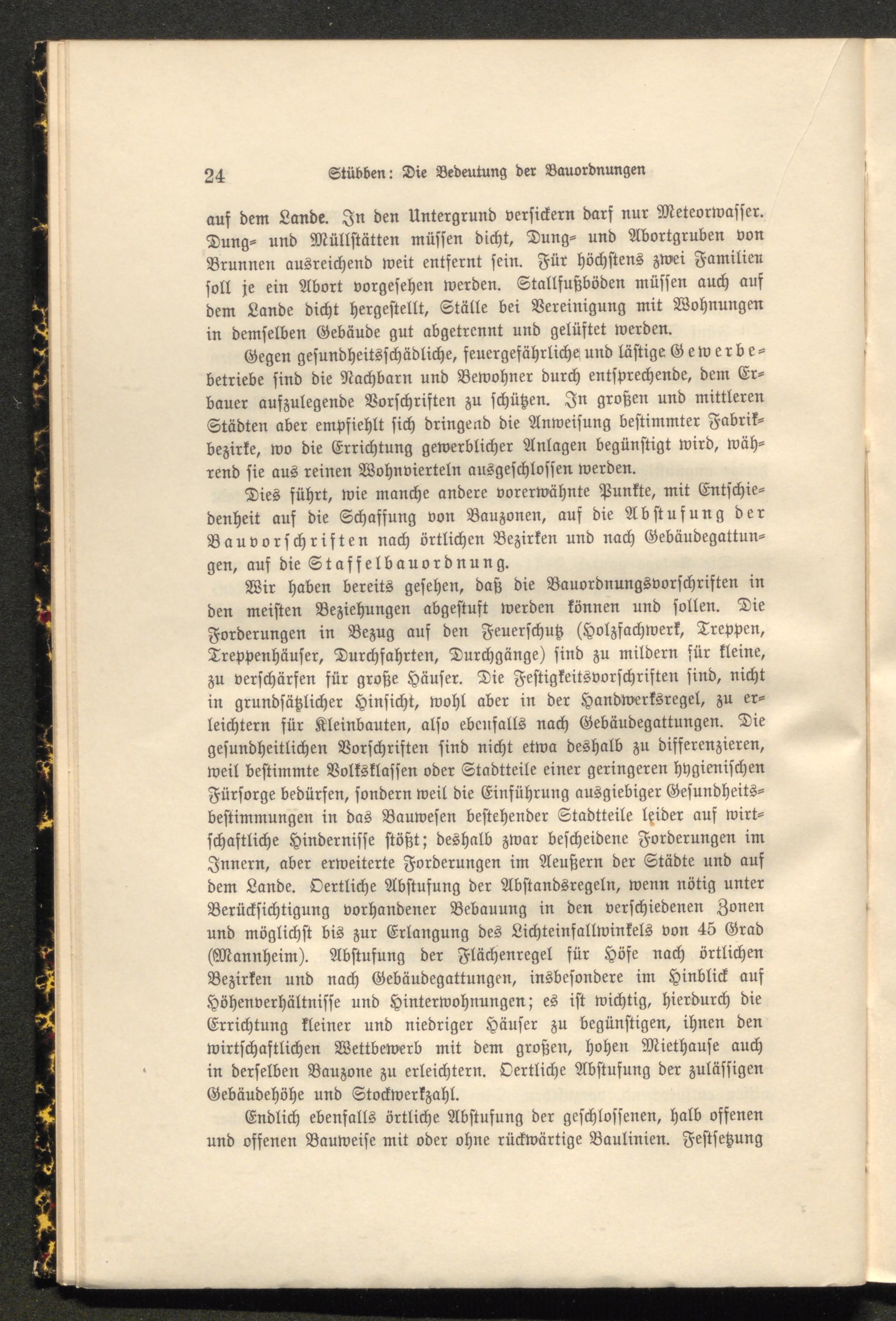 24 Stübben: Die Bedeutung der Bauordnungen

auf dem Lande. In den Untergrund versickern darf nur Meteorwasser. Dung- und Müllstätten müssen dicht, Dung- und Abortgruben von Brunnen ausreichend weit entfernt sein. Für höchstens zwei Familien soll je ein Abort vorgesehen werden. Stallfußböden müssen auch auf dem Lande dicht hergestellt, Ställe bei Vereinigung mit Wohnungen in demselben Gebäude gut abgetrennt und gelüftet werden.

Gegen gesundheitsschädliche, feuergefährliche und lästige Gewerbebetriebe sind die Nachbarn und Bewohner durch entsprechende, dem Erbauer aufzulegende Vorschriften zu schützen. In großen und mittleren Städten aber empfiehlt sich dringend die Anweisung bestimmter Fabrikbezirke, wo die Errichtung gewerblicher Anlagen begünstigt wird, während sie aus reinen Wohnvierteln ausgeschlossen werden.

Dies führt, wie manche andere vorerwähnte Punkte, mit Entschiedenheit auf die Schaffung von Bauzonen, auf die Abstufung der Bauvorschriften nach örtlichen Bezirken und nach Gebäudegattungen, auf die Staffelbauordnung.

Wir haben bereits gesehen, daß die Bauordnungsvorschriften in den meisten Beziehungen abgestuft werden können und sollen. Die Forderungen in Bezug auf den Feuerschutz (Holzfachwerk, Treppen, Treppenhäuser, Durchfahrten, Durchgänge) sind zu mildern für kleine, zu verschärfen für große Häuser. Die Festigkeitsvorschriften sind, nicht in grundsätzlicher Hinsicht, wohl aber in der Handwerksregel, zu erleichtern für Kleinbauten, also ebenfalls nach Gebäudegattungen. Die gesundheitlichen Vorschriften sind nicht etwa deshalb zu differenzieren, weil bestimmte Volksklassen oder Stadtteile einer geringeren hygienischen Fürsorge bedürfen, sondern weil die Einführung ausgiebiger Gesundheitsbestimmungen in das Bauwesen bestehender Stadtteile leider auf wirtschaftliche Hindernisse stößt; deshalb zwar bescheidene Forderungen im Innern, aber erweiterte Forderungen im Aeußern der Städte und auf dem Lande. Oertliche Abstufung der Abstandsregeln, wenn nötig unter Berücksichtigung vorhandener Bebauung in den verschiedenen Zonen und möglichst bis zur Erlangung des Lichteinfallwinkels von 45 Grad (Mannheim). Abstufung der Flächenregel für Höfe nach örtlichen Bezirken und nach Gebäudegattungen, insbesondere im Hinblick auf Höhenverhältnisse und Hinterwohnungen; es ist wichtig, hierdurch die Errichtung kleiner und niedriger Häuser zu begünstigen, ihnen den wirtschaftlichen Wettbewerb mit dem großen, hohen Miethause auch in derselben Bauzone zu erleichtern. Oertliche Abstufung der zulässigen Gebäudehöhe und Stockwerkzahl.

Endlich ebenfalls örtliche Abstufung der geschlossenen, halb offenen und offenen Bauweise mit oder ohne rückwärtige Baulinien. Festsetzung